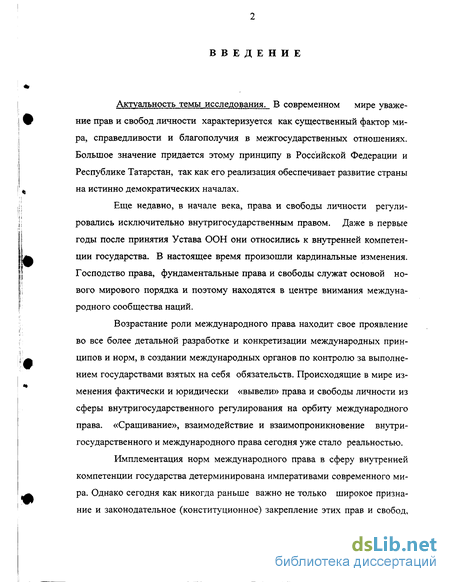 2

ВВЕДЕНИЕ

Актуальность темы исследования. В современном мире уважение прав и свобод личности характеризуется как существенный фактор мира, справедливости и благополучия в межгосударственных отношениях. Большое значение придается этому принципу в Российской Федерации и Республике Татарстан, так как его реализация обеспечивает развитие страны на истинно демократических началах.

Еще недавно, в начале века, права и свободы личности регулировались исключительно внутригосударственным правом. Даже в первые годы после принятия Устава ООН они относились к внутренней компетенции государства. В настоящее время произошли кардинальные изменения. Господство права, фундаментальные права и свободы служат основой нового мирового порядка и поэтому находятся в центре внимания международного сообщества наций.

Возрастание роли международного права находит свое проявление во все более детальной разработке и конкретизации международных принципов и норм, в создании международных органов по контролю за выполнением государствами взятых на себя обязательств. Происходящие в мире изменения фактически и юридически «вывели» права и свободы личности из сферы внутригосударственного регулирования на орбиту международного права. «Сращивание», взаимодействие и взаимопроникновение внутригосударственного и международного права сегодня уже стало реальностью.

Имплементация норм международного права в сферу внутренней компетенции государства детерминирована императивами современного мира. Однако сегодня как никогда раньше важно не только широкое признание и законодательное (конституционное) закрепление этих прав и свобод,

dsLib.net
библиотека диссертаций